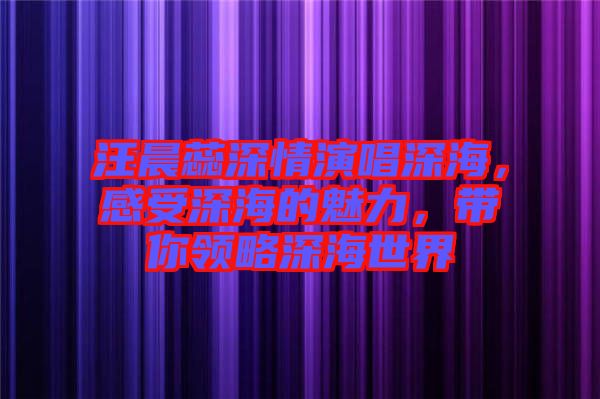 汪晨蕊深情演唱深海，感受深海的魅力，带你领略深海世界